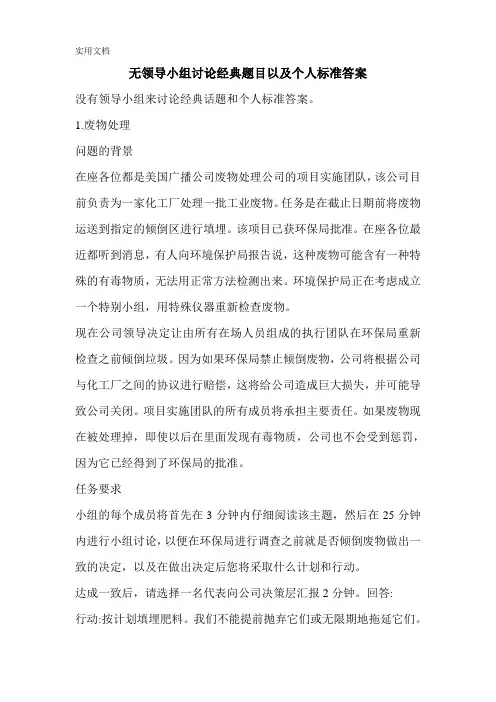 实用文档

无领导小组讨论经典题目以及个人标准答案

没有领导小组来讨论经典话题和个人标准答案。

1.废物处理

问题的背景

在座各位都是美国广播公司废物处理公司的项目实施团队，该公司目前负责为一家化工厂处理一批工业废物。任务是在截止日期前将废物运送到指定的倾倒区进行填埋。该项目已获环保局批准。在座各位最近都听到消息，有人向环境保护局报告说，这种废物可能含有一种特殊的有毒物质，无法用正常方法检测出来。环境保护局正在考虑成立一个特别小组，用特殊仪器重新检查废物。

现在公司领导决定让由所有在场人员组成的执行团队在环保局重新检查之前倾倒垃圾。因为如果环保局禁止倾倒废物，公司将根据公司与化工厂之间的协议进行赔偿，这将给公司造成巨大损失，并可能导致公司关闭。项目实施团队的所有成员将承担主要责任。如果废物现在被处理掉，即使以后在里面发现有毒物质，公司也不会受到惩罚，因为它已经得到了环保局的批准。

任务要求

小组的每个成员将首先在 3 分钟内仔细阅读该主题，然后在 25 分钟内进行小组讨论，以便在环保局进行调查之前就是否倾倒废物做出一致的决定，以及在做出决定后您将采取什么计划和行动。

达成一致后，请选择一名代表向公司决策层汇报 2 分钟。回答:

行动:按计划填埋肥料。我们不能提前抛弃它们或无限期地拖延它们。